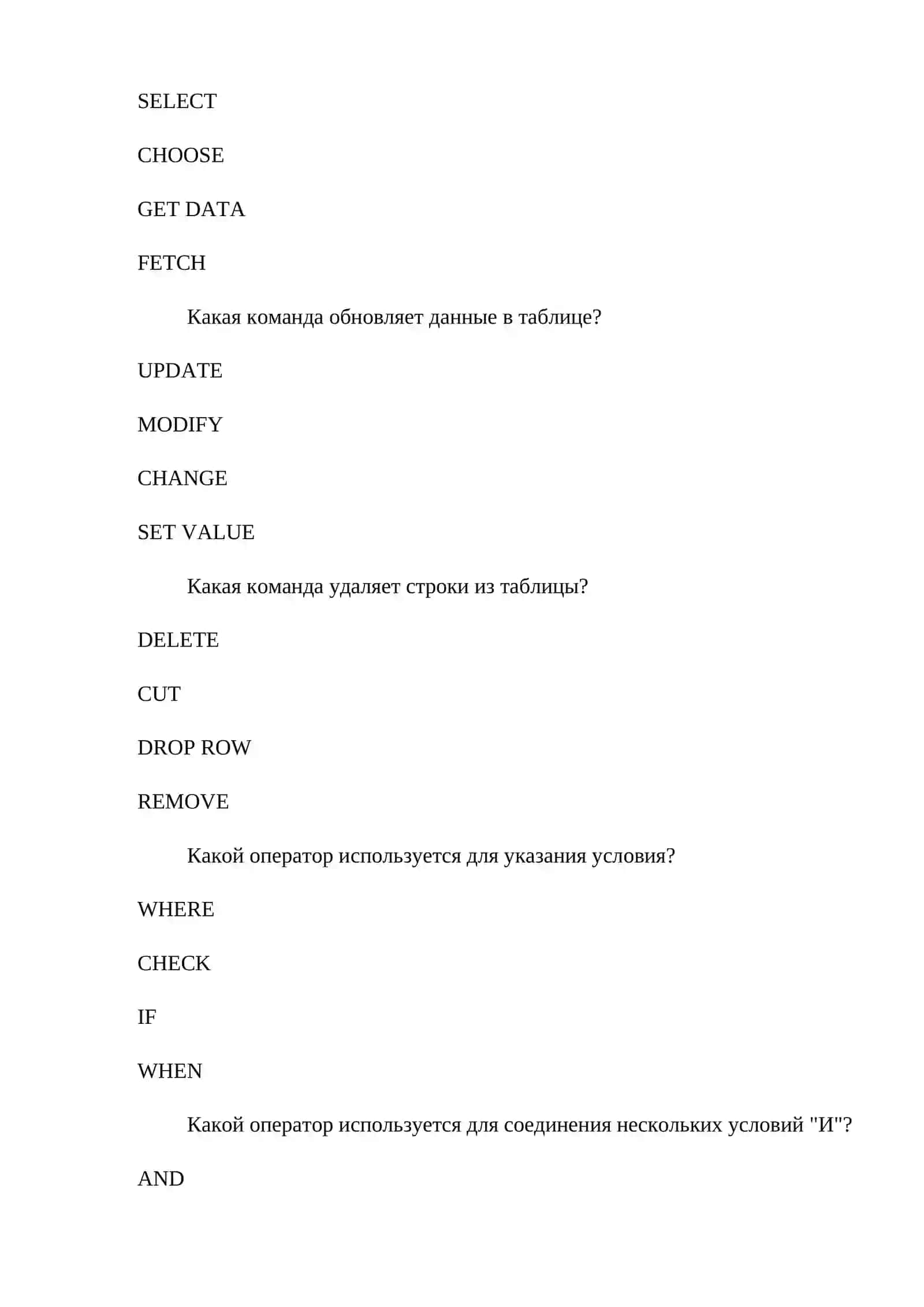 SELECT

CHOOSE

GET DATA

FETCH

Какая команда обновляет данные в таблице?

UPDATE

MODIFY

CHANGE

SET VALUE

Какая команда удаляет строки из таблицы?

DELETE

CUT

DROP ROW

REMOVE

Какой оператор используется для указания условия?

WHERE

CHECK

IF

WHEN

Какой оператор используется для соединения нескольких условий "И"?

AND